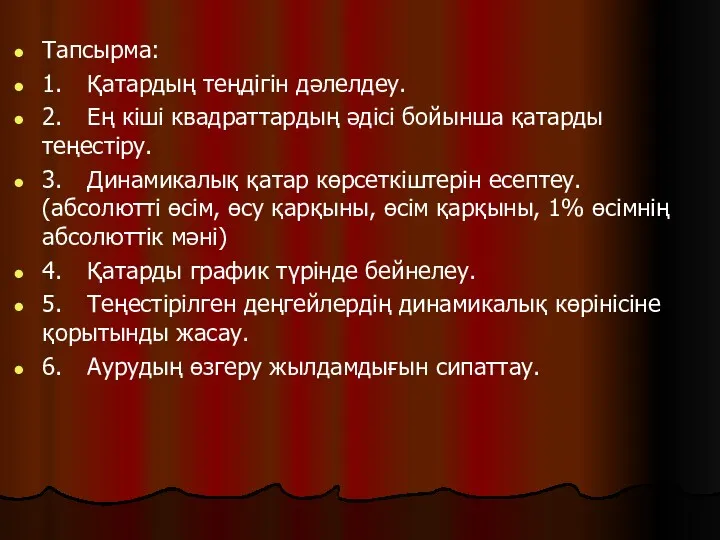 Тапсырма:

1. Қатардың теңдігін дәлелдеу.

2. Ең кіші квадраттардың әдісі бойынша қатарды теңестіру.

3. Динамикалық қатар көрсеткіштерін есептеу. (абсолютті өсім, өсу қарқыны, өсім қарқыны, 1% өсімнің абсолюттік мәні)

4. Қатарды график түрінде бейнелеу.

5. Теңестірілген деңгейлердің динамикалық көрінісіне қорытынды жасау.

6. Аурудың өзгеру жылдамдығын сипаттау.